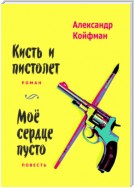 Александр Койфман

Кисть и пистолет

РОМАН

Моё сердце пусто

ПОВЕСТЬ